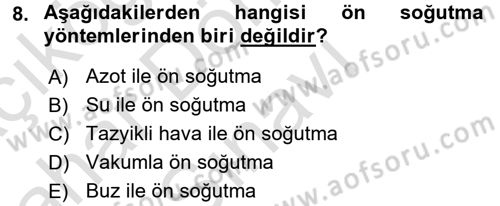 8. Aşağıdakilerden hangisi ön soğutma yöntemlerinden biri değildir?

A) Azot ile ön soğutma
B) Su ile ön soğutma
C) Tazyikli hava ile ön soğutma
D) Vakumla ön soğutma
E) Buz ile ön soğutma

www.aofsoru.com
www.aofsoru.com
www.aofsoru.com